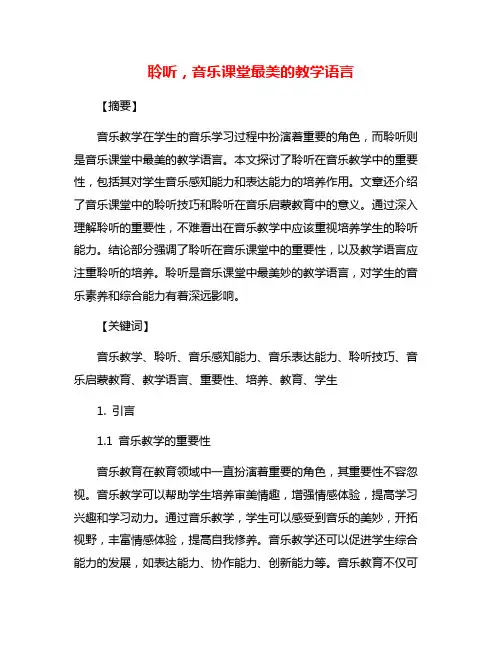 聆听，音乐课堂最美的教学语言

【摘要】

音乐教学在学生的音乐学习过程中扮演着重要的角色，而聆听则是音乐课堂中最美的教学语言。本文探讨了聆听在音乐教学中的重要性，包括其对学生音乐感知能力和表达能力的培养作用。文章还介绍了音乐课堂中的聆听技巧和聆听在音乐启蒙教育中的意义。通过深入理解聆听的重要性，不难看出在音乐教学中应该重视培养学生的聆听能力。结论部分强调了聆听在音乐课堂中的重要性，以及教学语言应注重聆听的培养。聆听是音乐课堂中最美妙的教学语言，对学生的音乐素养和综合能力有着深远影响。

【关键词】

音乐教学、聆听、音乐感知能力、音乐表达能力、聆听技巧、音乐启蒙教育、教学语言、重要性、培养、教育、学生

1. 引言

1.1 音乐教学的重要性

音乐教育在教育领域中一直扮演着重要的角色，其重要性不容忽视。音乐教学可以帮助学生培养审美情趣，增强情感体验，提高学习兴趣和学习动力。通过音乐教学，学生可以感受到音乐的美妙，开拓视野，丰富情感体验，提高自我修养。音乐教学还可以促进学生综合能力的发展，如表达能力、协作能力、创新能力等。音乐教育不仅可